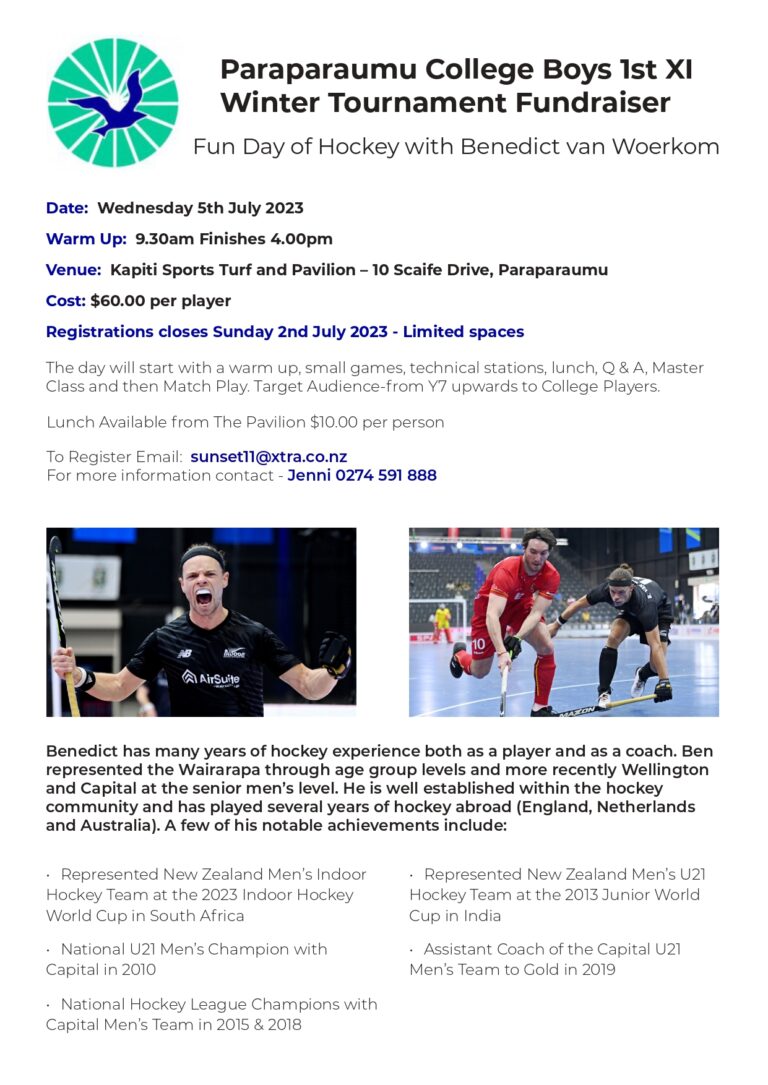 Paraparaumu College Boys 1st XI Winter Tournament Fundraiser

Fun Day of Hockey with Benedict van Woerkom

Date: Wednesday 5th July 2023

Warm Up: 9.30am Finishes 4.00pm

Venue: Kapiti Sports Turf and Pavilion – 10 Scaife Drive, Paraparaumu

Cost: $60.00 per player

Registrations closes Sunday 2nd July 2023 - Limited spaces

The day will start with a warm up, small games, technical stations, lunch, Q & A, Master Class and then Match Play. Target Audience-from Y7 upwards to College Players.

Lunch Available from The Pavilion $10.00 per person

To Register Email: sunset11@xtra.co.nz
For more information contact - Jenni 0274 591 888

AirSuite

10

Benedict has many years of hockey experience both as a player and as a coach. Ben represented the Wairarapa through age group levels and more recently Wellington and Capital at the senior men's level. He is well established within the hockey community and has played several years of hockey abroad (England, Netherlands and Australia). A few of his notable achievements include:

· Represented New Zealand Men's Indoor Hockey Team at the 2023 Indoor Hockey World Cup in South Africa

· National U21 Men's Champion with Capital in 2010

· National Hockey League Champions with Capital Men's Team in 2015 & 2018

· Represented New Zealand Men's U21 Hockey Team at the 2013 Junior World Cup in India

· Assistant Coach of the Capital U21 Men's Team to Gold in 2019